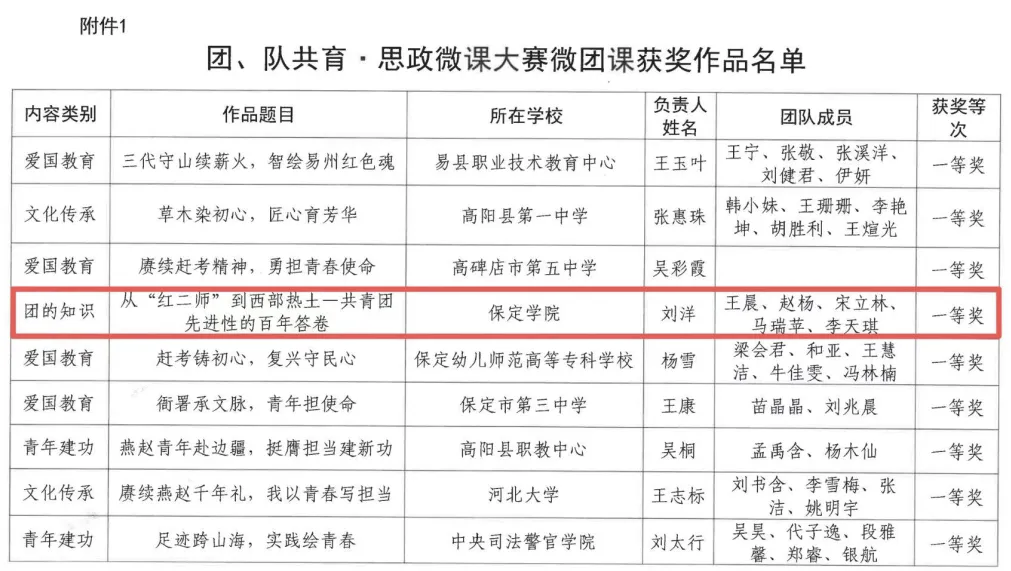 附件1

团、队共育·思政微课大赛微团课获奖作品名单

| 内容类别 | 作品题目 | 所在学校 | 负责人姓名 | 团队成员 | 获奖等次 |
|---|---|---|---|---|---|
| 爱国教育 | 三代守山续薪火，智绘易州红色魂 | 易县职业技术教育中心 | 王玉叶 | 王宁、张敬、张溪洋、刘健君、伊妍 | 一等奖 |
| 文化传承 | 草木染初心，匠心育芳华 | 高阳县第一中学 | 张惠珠 | 韩小妹、王珊珊、李艳坤、胡胜利、王煊光 | 一等奖 |
| 爱国教育 | 赓续赶考精神，勇担青春使命 | 高碑店市第五中学 | 吴彩霞 |  | 一等奖 |
| 团的知识 | 从“红二师”到西部热土—共青团先进性的百年答卷 | 保定学院 | 刘洋 | 王晨、赵杨、宋立林、马瑞苹、李天琪 | 一等奖 |
| 爱国教育 | 赶考铸初心，复兴守民心 | 保定幼儿师范高等专科学校 | 杨雪 | 梁会君、和亚、王慧洁、牛佳雯、冯林楠 | 一等奖 |
| 爱国教育 | 衙署承文脉，青年担使命 | 保定市第三中学 | 王康 | 苗晶晶、刘兆晨 | 一等奖 |
| 青年建功 | 燕赵青年赴边疆，挺膺担当建新功 | 高阳县职教中心 | 吴桐 | 孟禹含、杨木仙 | 一等奖 |
| 文化传承 | 赓续燕赵千年礼，我以青春写担当 | 河北大学 | 王志标 | 刘书含、李雪梅、张洁、姚明宇 | 一等奖 |
| 青年建功 | 足迹跨山海，实践绘青春 | 中央司法警官学院 | 刘太行 | 吴昊、代子逸、段雅馨、郑睿、银航 | 一等奖 |